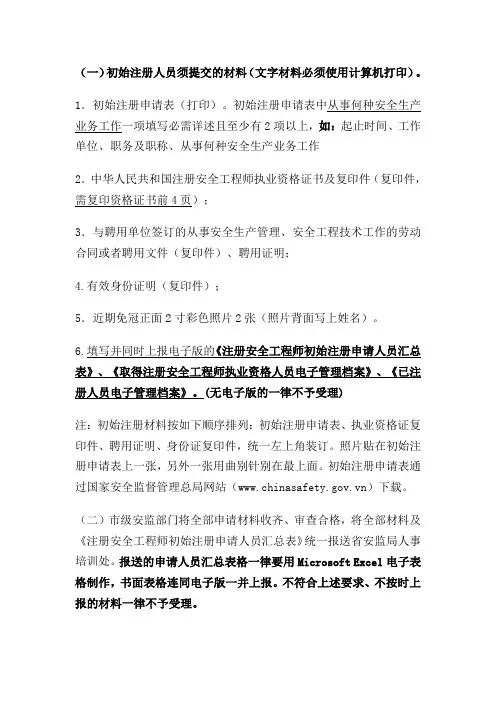 （一）初始注册人员须提交的材料（文字材料必须使用计算机打印）。

1．初始注册申请表（打印）。初始注册申请表中从事何种安全生产业务工作一项填写必需详述且至少有2项以上，如：起止时间、工作单位、职务及职称、从事何种安全生产业务工作

2．中华人民共和国注册安全工程师执业资格证书及复印件（复印件，需复印资格证书前4页）；

3．与聘用单位签订的从事安全生产管理、安全工程技术工作的劳动合同或者聘用文件（复印件）、聘用证明；

4.有效身份证明（复印件）；

5．近期免冠正面2寸彩色照片2张（照片背面写上姓名）。

6.填写并同时上报电子版的《注册安全工程师初始注册申请人员汇总表》、《取得注册安全工程师执业资格人员电子管理档案》、《已注册人员电子管理档案》。(无电子版的一律不予受理)

注：初始注册材料按如下顺序排列：初始注册申请表、执业资格证复印件、聘用证明、身份证复印件，统一左上角装订。照片贴在初始注册申请表上一张，另外一张用曲别针别在最上面。初始注册申请表通过国家安全监督管理总局网站（www.chinasafety.gov.vn）下载。

（二）市级安监部门将全部申请材料收齐、审查合格，将全部材料及《注册安全工程师初始注册申请人员汇总表》统一报送省安监局人事培训处。报送的申请人员汇总表格一律要用Microsoft Excel电子表格制作，书面表格连同电子版一并上报。不符合上述要求、不按时上报的材料一律不予受理。